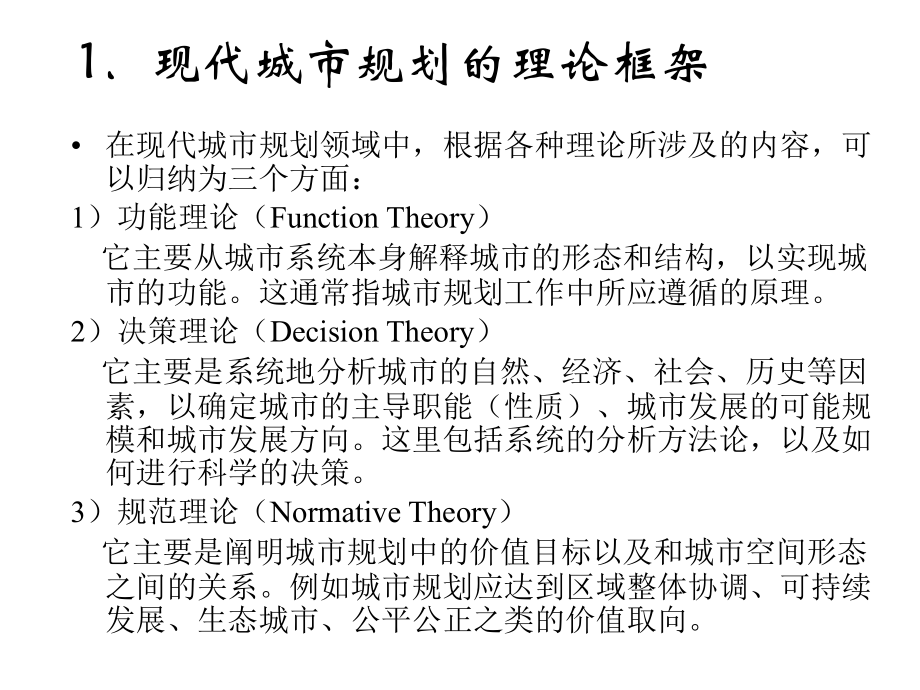 1、现代城市规划的理论框架

• 在现代城市规划领域中，根据各种理论所涉及的内容，可以归纳为三个方面：

1）功能理论（Function Theory）

它主要从城市系统本身解释城市的形态和结构，以实现城市的功能。这通常指城市规划工作中所应遵循的原理。

2）决策理论（Decision Theory）

它主要是系统地分析城市的自然、经济、社会、历史等因素，以确定城市的主导职能（性质）、城市发展的可能规模和城市发展方向。这里包括系统的分析方法论，以及如何进行科学的决策。

3）规范理论（Normative Theory）

它主要是阐明城市规划中的价值目标以及和城市空间形态之间的关系。例如城市规划应达到区域整体协调、可持续发展、生态城市、公平公正之类的价值取向。